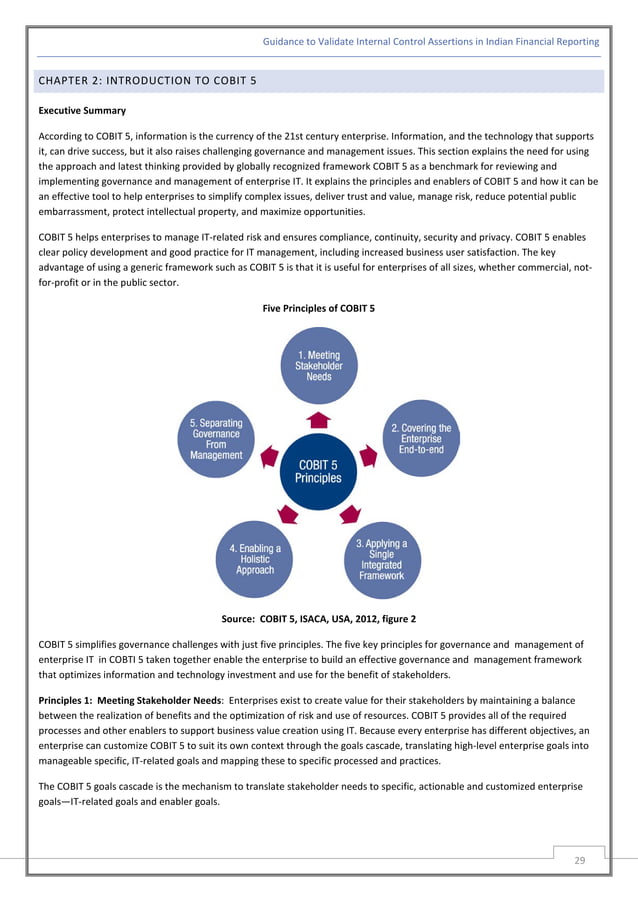 Guidance to Validate Internal Control Assertions in Indian Financial Reporting

CHAPTER 2: INTRODUCTION TO COBIT 5

Executive Summary

According to COBIT 5, information is the currency of the 21st century enterprise. Information, and the technology that supports it, can drive success, but it also raises challenging governance and management issues. This section explains the need for using the approach and latest thinking provided by globally recognized framework COBIT 5 as a benchmark for reviewing and implementing governance and management of enterprise IT. It explains the principles and enablers of COBIT 5 and how it can be an effective tool to help enterprises to simplify complex issues, deliver trust and value, manage risk, reduce potential public embarrassment, protect intellectual property, and maximize opportunities.

COBIT 5 helps enterprises to manage IT-related risk and ensures compliance, continuity, security and privacy. COBIT 5 enables clear policy development and good practice for IT management, including increased business user satisfaction. The key advantage of using a generic framework such as COBIT 5 is that it is useful for enterprises of all sizes, whether commercial, not-for-profit or in the public sector.

Five Principles of COBIT 5

1. Meeting Stakeholder Needs

2. Covering the Enterprise End-to-end

3. Applying a Single Integrated Framework

4. Enabling a Holistic Approach

5. Separating Governance From Management

COBIT 5 Principles

Source: COBIT 5, ISACA, USA, 2012, figure 2

COBIT 5 simplifies governance challenges with just five principles. The five key principles for governance and management of enterprise IT in COBTI 5 taken together enable the enterprise to build an effective governance and management framework that optimizes information and technology investment and use for the benefit of stakeholders.

Principles 1: Meeting Stakeholder Needs: Enterprises exist to create value for their stakeholders by maintaining a balance between the realization of benefits and the optimization of risk and use of resources. COBIT 5 provides all of the required processes and other enablers to support business value creation using IT. Because every enterprise has different objectives, an enterprise can customize COBIT 5 to suit its own context through the goals cascade, translating high-level enterprise goals into manageable specific, IT-related goals and mapping these to specific processed and practices.

The COBIT 5 goals cascade is the mechanism to translate stakeholder needs to specific, actionable and customized enterprise goals—IT-related goals and enabler goals.

29